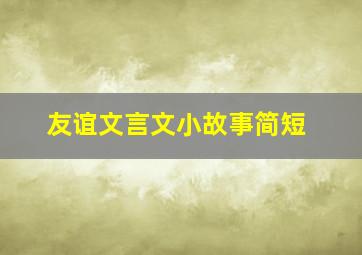 友谊文言文小故事简短